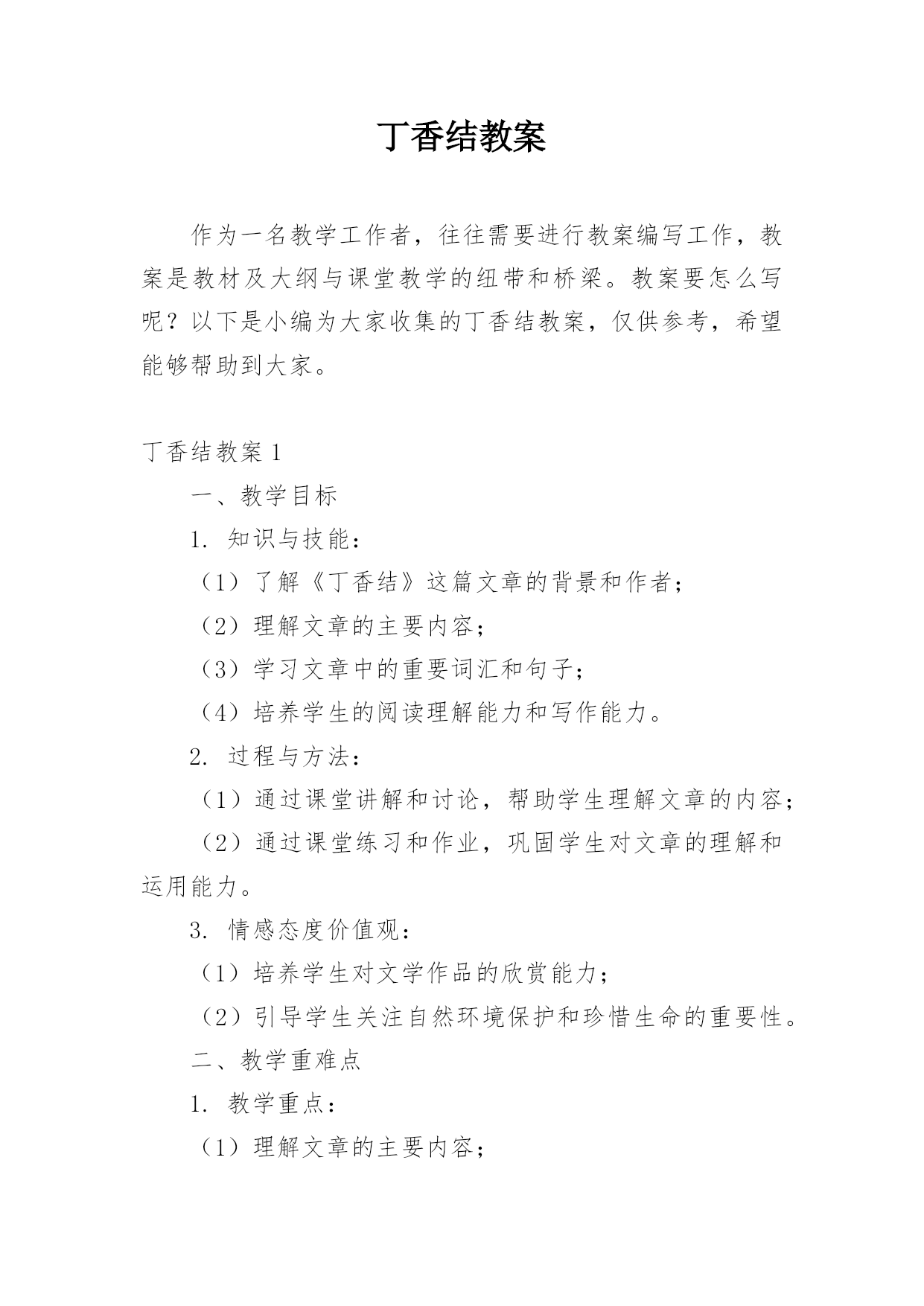 丁香结教案

作为一名教学工作者，往往需要进行教案编写工作，教案是教材及大纲与课堂教学的纽带和桥梁。教案要怎么写呢？以下是小编为大家收集的丁香结教案，仅供参考，希望能够帮助到大家。

丁香结教案 1

一、教学目标

1. 知识与技能：

（1）了解《丁香结》这篇文章的背景和作者；

（2）理解文章的主要内容；

（3）学习文章中的重要词汇和句子；

（4）培养学生的阅读理解能力和写作能力。

2. 过程与方法：

（1）通过课堂讲解和讨论，帮助学生理解文章的内容；

（2）通过课堂练习和作业，巩固学生对文章的理解和运用能力。

3. 情感态度价值观：

（1）培养学生对文学作品的欣赏能力；

（2）引导学生关注自然环境保护和珍惜生命的重要性。

二、教学重难点

1. 教学重点：

（1）理解文章的主要内容；